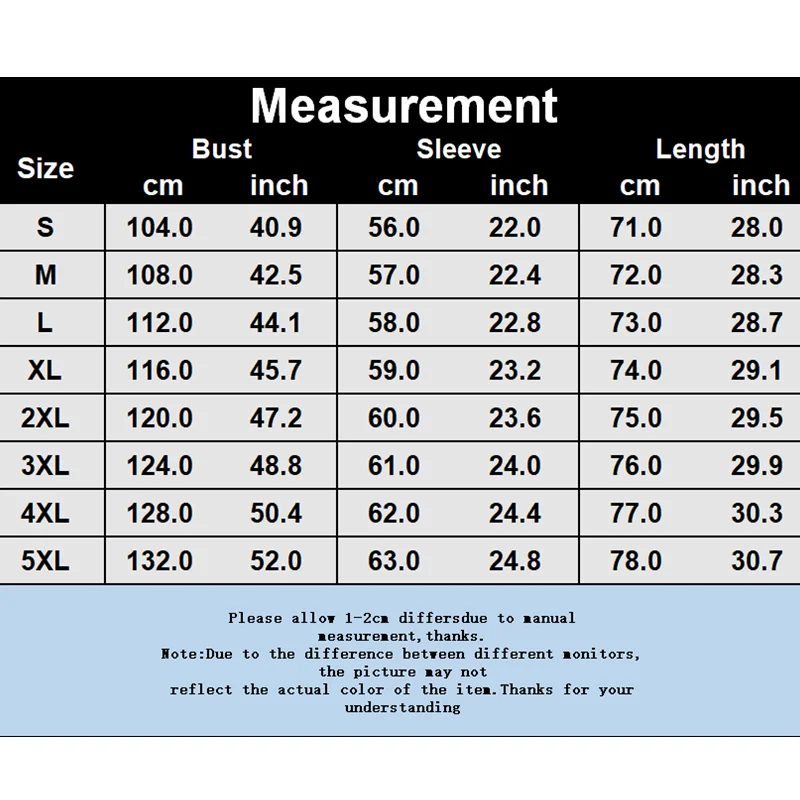 Measurement

| Size | Bust cm | Bust inch | Sleeve cm | Sleeve inch | Length cm | Length inch |
|---|---|---|---|---|---|---|
| S | 104.0 | 40.9 | 56.0 | 22.0 | 71.0 | 28.0 |
| M | 108.0 | 42.5 | 57.0 | 22.4 | 72.0 | 28.3 |
| L | 112.0 | 44.1 | 58.0 | 22.8 | 73.0 | 28.7 |
| XL | 116.0 | 45.7 | 59.0 | 23.2 | 74.0 | 29.1 |
| 2XL | 120.0 | 47.2 | 60.0 | 23.6 | 75.0 | 29.5 |
| 3XL | 124.0 | 48.8 | 61.0 | 24.0 | 76.0 | 29.9 |
| 4XL | 128.0 | 50.4 | 62.0 | 24.4 | 77.0 | 30.3 |
| 5XL | 132.0 | 52.0 | 63.0 | 24.8 | 78.0 | 30.7 |

Please allow 1-2cm differsdue to manual measurement,thanks.
Note:Due to the difference between different monitors, the picture may not reflect the actual color of the item.Thanks for your understanding